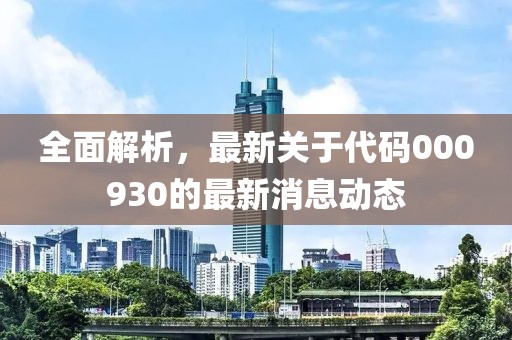 全面解析，最新关于代码000930的最新消息动态